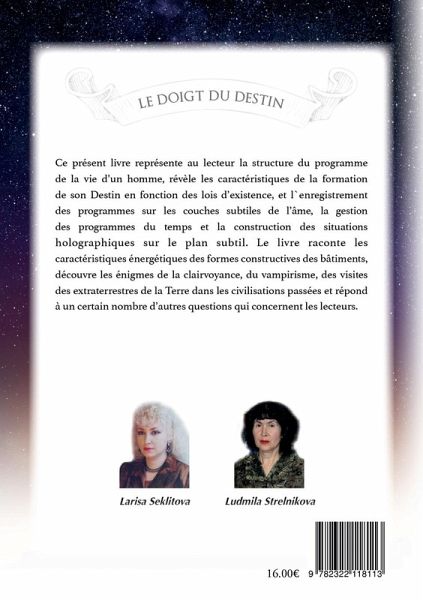 LE DOIGT DU DESTIN

Ce présent livre représente au lecteur la structure du programme de la vie d'un homme, révèle les caractéristiques de la formation de son Destin en fonction des lois d'existence, et l`enregistrement des programmes sur les couches subtiles de l'âme, la gestion des programmes du temps et la construction des situations holographiques sur le plan subtil. Le livre raconte les caractéristiques énergétiques des formes constructives des bâtiments, découvre les énigmes de la clairvoyance, du vampirisme, des visites des extraterrestres de la Terre dans les civilisations passées et répond à un certain nombre d'autres questions qui concernent les lecteurs.

Larisa Seklitova

Ludmila Strelnikova

16.00€

9 782322 118113